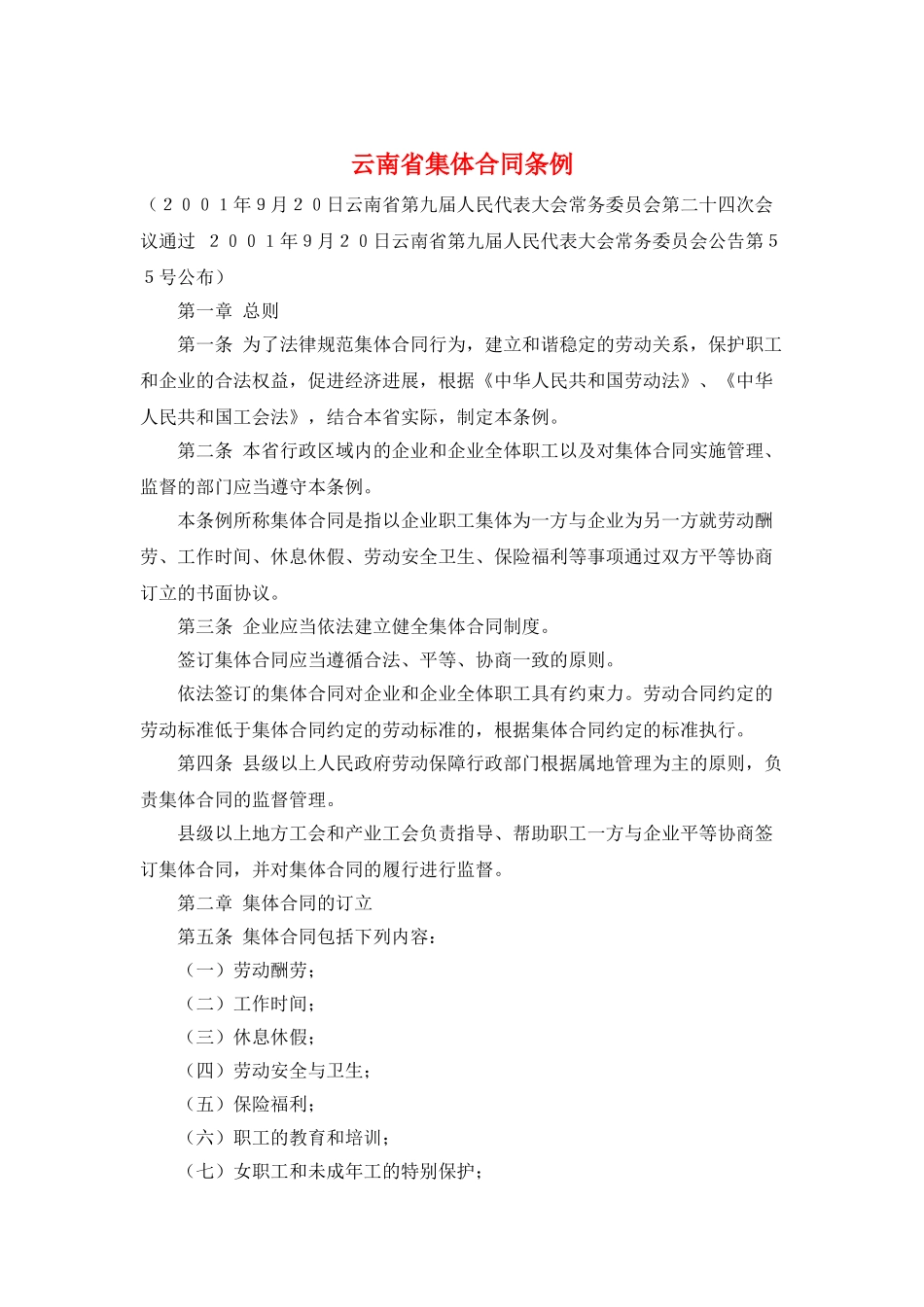 云南省集体合同条例

（２００１年9月２０日云南省第九届人民代表大会常务委员会第二十四次会议通过　２００１年9月２０日云南省第九届人民代表大会常务委员会公告第５５号公布）

第一章　总则

第一条　为了法律规范集体合同行为，建立和谐稳定的劳动关系，保护职工和企业的合法权益，促进经济进展，根据《中华人民共和国劳动法》、《中华人民共和国工会法》，结合本省实际，制定本条例。

第二条　本省行政区域内的企业和企业全体职工以及对集体合同实施管理、监督的部门应当遵守本条例。

本条例所称集体合同是指以企业职工集体为一方与企业为另一方就劳动酬劳、工作时间、休息休假、劳动安全卫生、保险福利等事项通过双方平等协商订立的书面协议。

第三条　企业应当依法建立健全集体合同制度。

签订集体合同应当遵循合法、平等、协商一致的原则。

依法签订的集体合同对企业和企业全体职工具有约束力。劳动合同约定的劳动标准低于集体合同约定的劳动标准的，根据集体合同约定的标准执行。

第四条　县级以上人民政府劳动保障行政部门根据属地管理为主的原则，负责集体合同的监督管理。

县级以上地方工会和产业工会负责指导、帮助职工一方与企业平等协商签订集体合同，并对集体合同的履行进行监督。

第二章　集体合同的订立

第五条　集体合同包括下列内容：

（一）劳动酬劳；

（二）工作时间；

（三）休息休假；

（四）劳动安全与卫生；

（五）保险福利；

（六）职工的教育和培训；

（七）女职工和未成年工的特别保护；